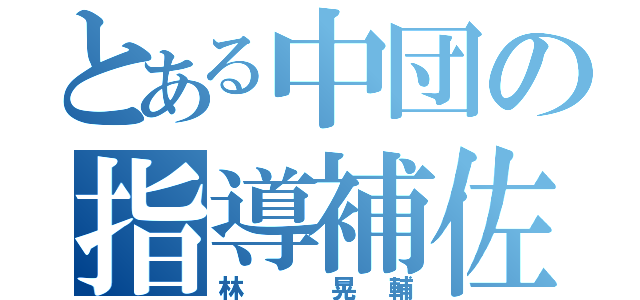 とある中団の
指導補佐
林 晃輔